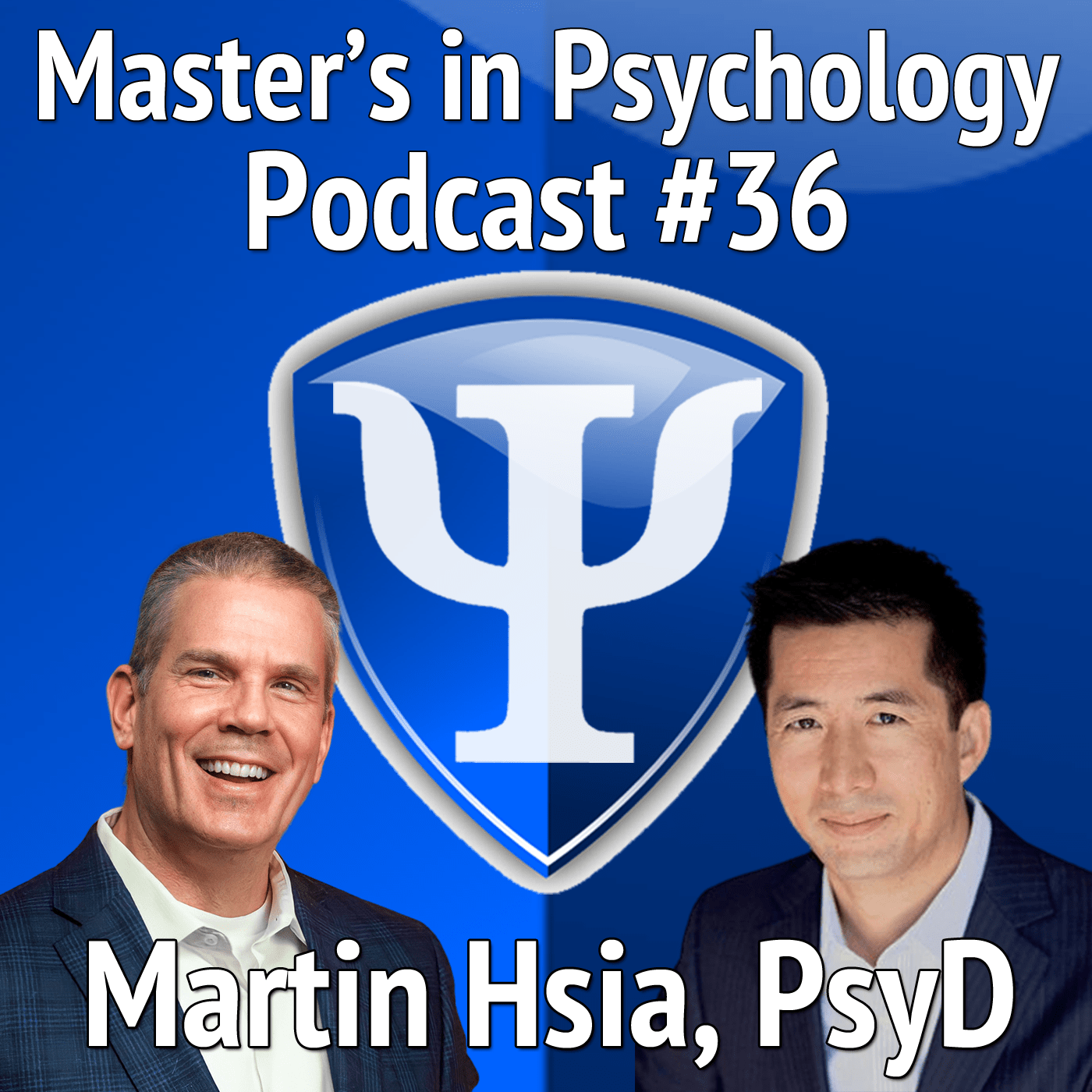 Master's in Psychology Podcast #36

Ψ

Martin Hsia, PsyD